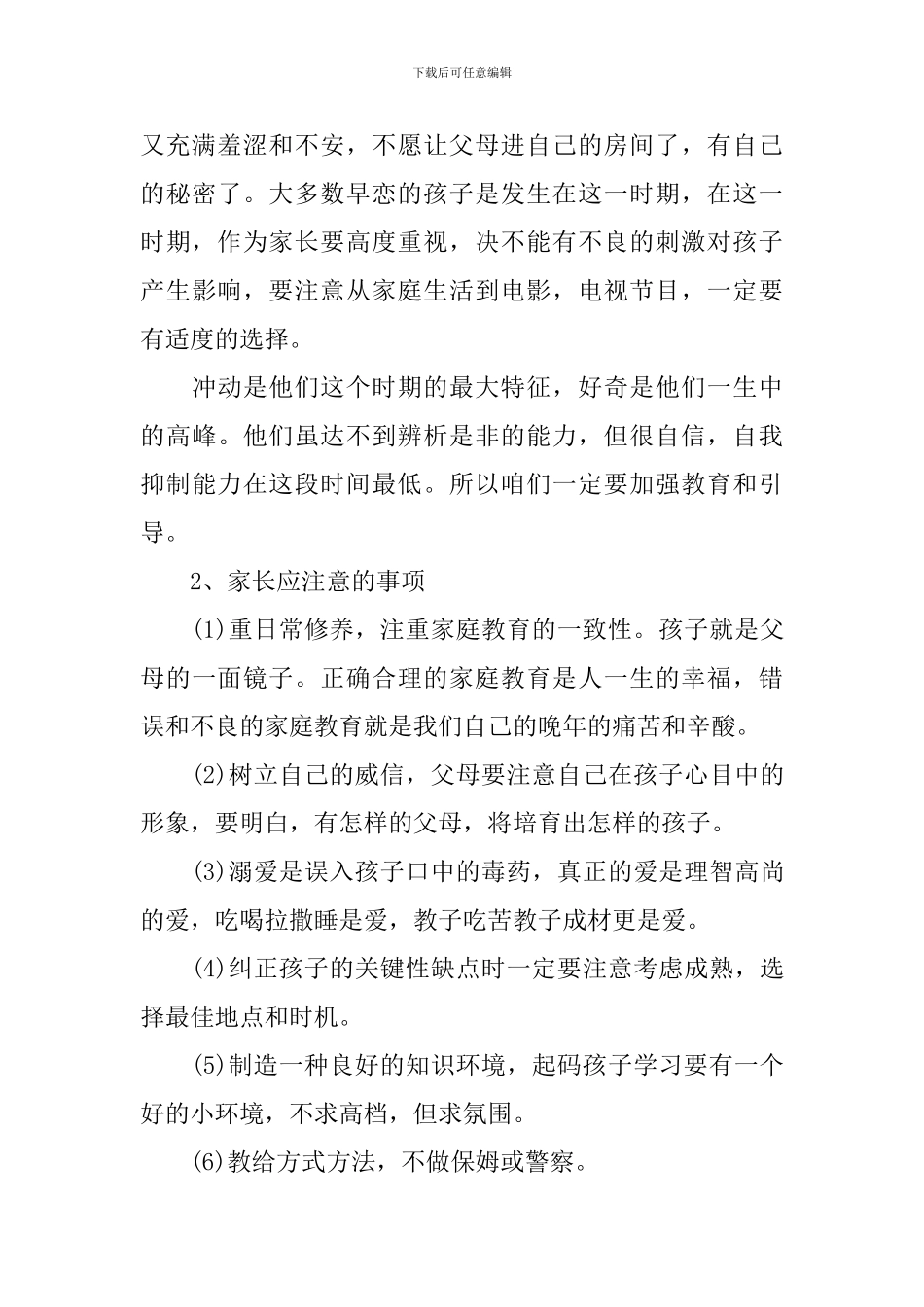 下载后可任意编辑

又充满羞涩和不安，不愿让父母进自己的房间了，有自己的秘密了。大多数早恋的孩子是发生在这一时期，在这一时期，作为家长要高度重视，决不能有不良的刺激对孩子产生影响，要注意从家庭生活到电影，电视节目，一定要有适度的选择。

冲动是他们这个时期的最大特征，好奇是他们一生中的高峰。他们虽达不到辨析是非的能力，但很自信，自我抑制能力在这段时间最低。所以咱们一定要加强教育和引导。

2、家长应注意的事项

(1)重日常修养，注重家庭教育的一致性。孩子就是父母的一面镜子。正确合理的家庭教育是人一生的幸福，错误和不良的家庭教育就是我们自己的晚年的痛苦和辛酸。

(2)树立自己的威信，父母要注意自己在孩子心目中的形象，要明白，有怎样的父母，将培育出怎样的孩子。

(3)溺爱是误入孩子口中的毒药，真正的爱是理智高尚的爱，吃喝拉撒睡是爱，教子吃苦教子成材更是爱。

(4)纠正孩子的关键性缺点时一定要注意考虑成熟，选择最佳地点和时机。

(5)制造一种良好的知识环境，起码孩子学习要有一个好的小环境，不求高档，但求氛围。

(6)教给方式方法，不做保姆或警察。